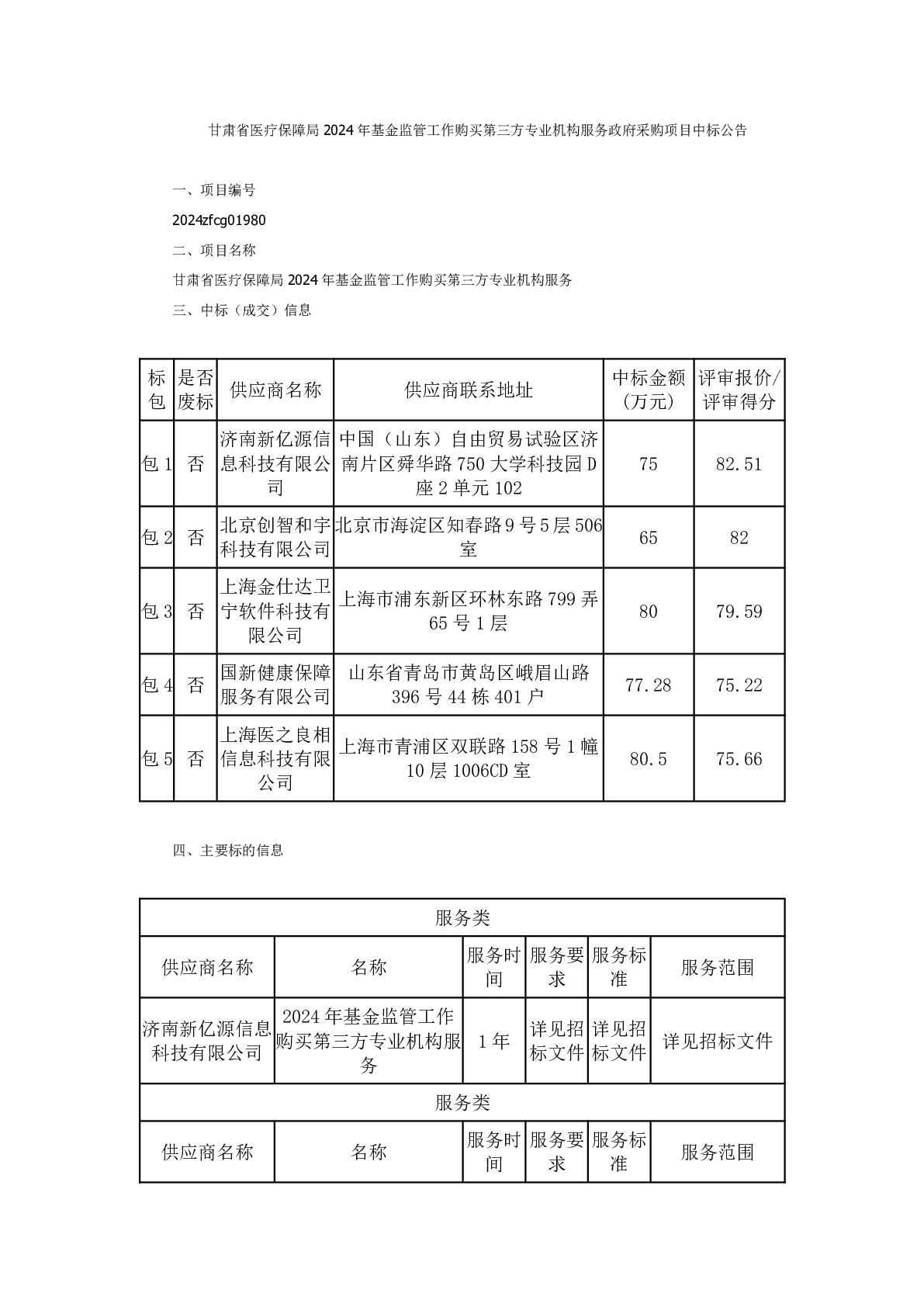 甘肃省医疗保障局 2024 年基金监管工作购买第三方专业机构服务政府采购项目中标公告

一、项目编号

2024zfcg01980

二、项目名称

甘肃省医疗保障局 2024 年基金监管工作购买第三方专业机构服务

三、中标（成交）信息

| 标包 | 是否废标 | 供应商名称 | 供应商联系地址 | 中标金额(万元) | 评审报价/评审得分 |
|---|---|---|---|---|---|
| 包 1 | 否 | 济南新亿源信息科技有限公司 | 中国（山东）自由贸易试验区济南片区舜华路 750 大学科技园 D 座 2 单元 102 | 75 | 82.51 |
| 包 2 | 否 | 北京创智和宇科技有限公司 | 北京市海淀区知春路 9 号 5 层 506 室 | 65 | 82 |
| 包 3 | 否 | 上海金仕达卫宁软件科技有限公司 | 上海市浦东新区环林东路 799 弄 65 号 1 层 | 80 | 79.59 |
| 包 4 | 否 | 国新健康保障服务有限公司 | 山东省青岛市黄岛区峨眉山路 396 号 44 栋 401 户 | 77.28 | 75.22 |
| 包 5 | 否 | 上海医之良相信息科技有限公司 | 上海市青浦区双联路 158 号 1 幢 10 层 1006CD 室 | 80.5 | 75.66 |

四、主要标的信息

| 服务类 | | | | | |
|---|---|---|---|---|---|
| 供应商名称 | 名称 | 服务时间 | 服务要求 | 服务标准 | 服务范围 |
| 济南新亿源信息科技有限公司 | 2024 年基金监管工作购买第三方专业机构服务 | 1 年 | 详见招标文件 | 详见招标文件 | 详见招标文件 |
| 服务类 | | | | | |
| 供应商名称 | 名称 | 服务时间 | 服务要求 | 服务标准 | 服务范围 |